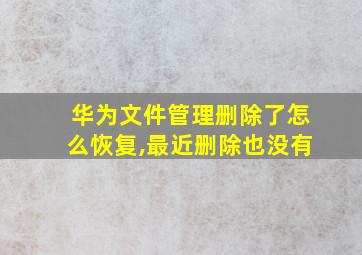 华为文件管理删除了怎么恢复,最近删除也没有